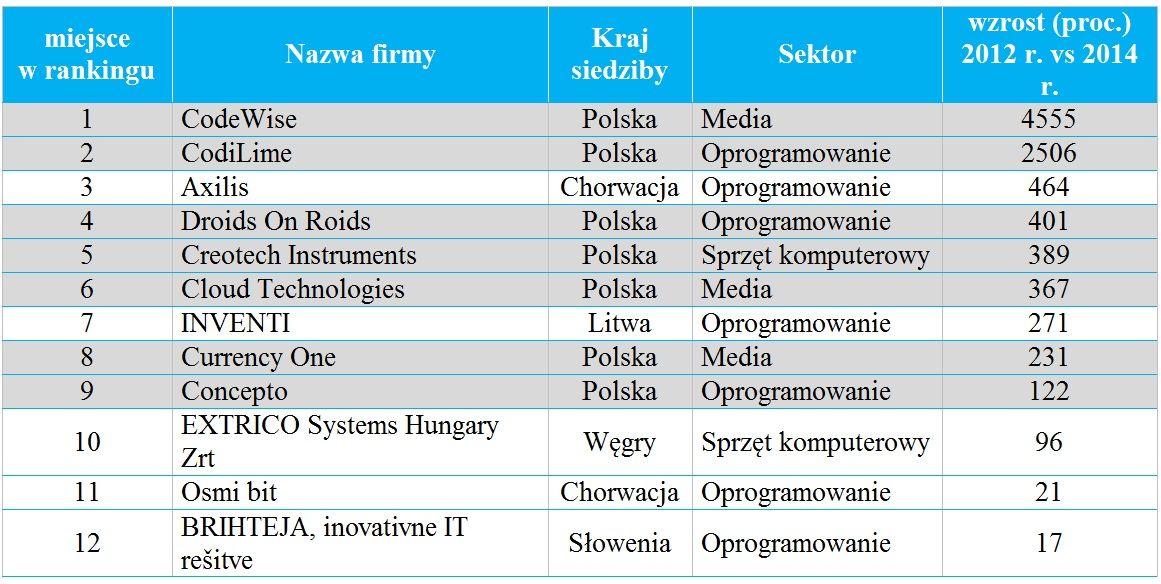 | miejsce w rankingu | Nazwa firmy | Kraj siedziby | Sektor | wzrost (proc.) 2012 r. vs 2014 r. |
|---|---|---|---|---|
| 1 | CodeWise | Polska | Media | 4555 |
| 2 | CodiLime | Polska | Oprogramowanie | 2506 |
| 3 | Axilis | Chorwacja | Oprogramowanie | 464 |
| 4 | Droids On Roids | Polska | Oprogramowanie | 401 |
| 5 | Creotech Instruments | Polska | Sprzęt komputerowy | 389 |
| 6 | Cloud Technologies | Polska | Media | 367 |
| 7 | INVENTI | Litwa | Oprogramowanie | 271 |
| 8 | Currency One | Polska | Media | 231 |
| 9 | Concepto | Polska | Oprogramowanie | 122 |
| 10 | EXTRICO Systems Hungary Zrt | Węgry | Sprzęt komputerowy | 96 |
| 11 | Osmi bit | Chorwacja | Oprogramowanie | 21 |
| 12 | BRIHTEJA, inovativne IT rešitve | Słowenia | Oprogramowanie | 17 |